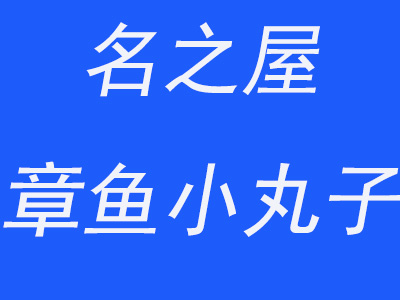 名之屋

章鱼小丸子